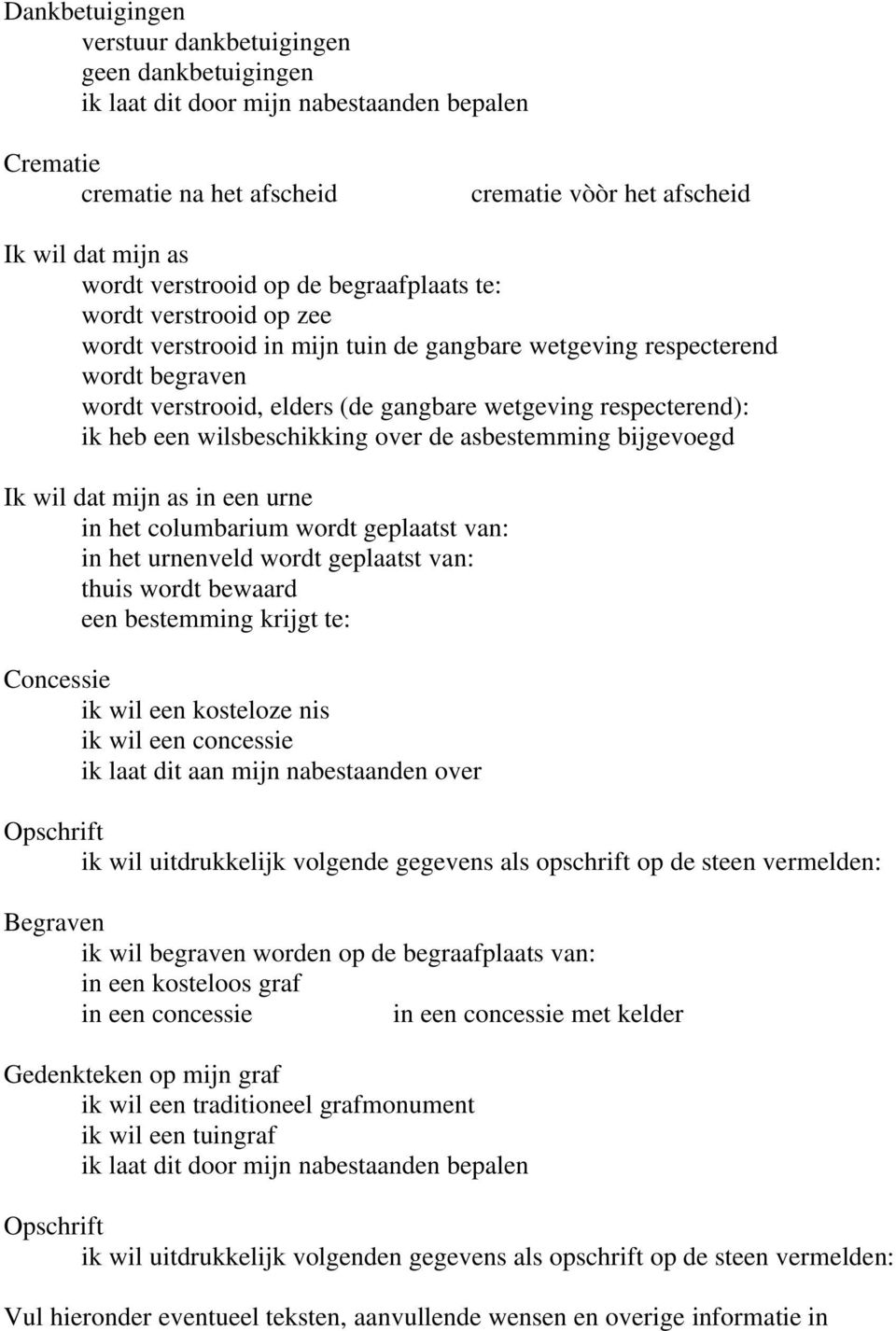 Dankbetuigingen
verstuur dankbetuigingen
geen dankbetuigingen
ik laat dit door mijn nabestaanden bepalen

Crematie
crematie na het afscheid
crematie vòòr het afscheid

Ik wil dat mijn as
wordt verstrooid op de begraafplaats te:
wordt verstrooid op zee
wordt verstrooid in mijn tuin de gangbare wetgeving respecterend
wordt begraven
wordt verstrooid, elders (de gangbare wetgeving respecterend):
ik heb een wilsbeschikking over de asbestemming bijgevoegd

Ik wil dat mijn as in een urne
in het columbarium wordt geplaatst van:
in het urnenveld wordt geplaatst van:
thuis wordt bewaard
een bestemming krijgt te:

Concessie
ik wil een kosteloze nis
ik wil een concessie
ik laat dit aan mijn nabestaanden over

Opschrift
ik wil uitdrukkelijk volgende gegevens als opschrift op de steen vermelden:

Begraven
ik wil begraven worden op de begraafplaats van:
in een kosteloos graf
in een concessie
in een concessie met kelder

Gedenkteken op mijn graf
ik wil een traditioneel grafmonument
ik wil een tuingraf
ik laat dit door mijn nabestaanden bepalen

Opschrift
ik wil uitdrukkelijk volgenden gegevens als opschrift op de steen vermelden:

Vul hieronder eventueel teksten, aanvullende wensen en overige informatie in